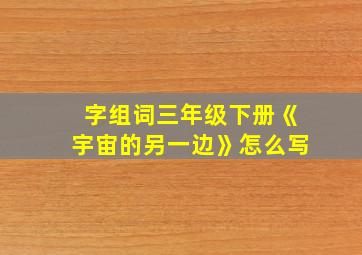 字组词三年级下册《宇宙的另一边》怎么写